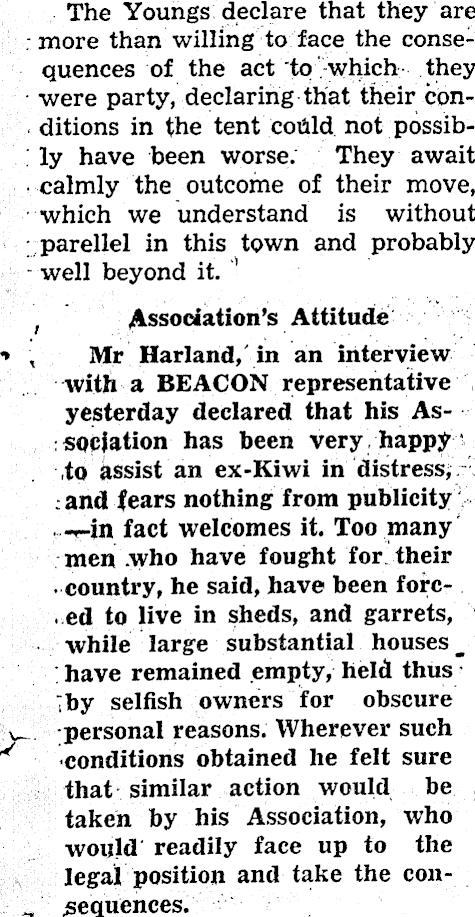 The Youngs declare that they are more than willing to face the consequences of the act to which they were party, declaring that their conditions in the tent could not possibly have been worse. They await calmly the outcome of their move, which we understand is without parellel in this town and probably well beyond it.

Association's Attitude

Mr Harland, in an interview with a BEACON representative yesterday declared that his Association has been very happy to assist an ex-Kiwi in distress, and fears nothing from publicity —in fact welcomes it. Too many men who have fought for their country, he said, have been forced to live in sheds, and garrets, while large substantial houses have remained empty, held thus by selfish owners for obscure personal reasons. Wherever such conditions obtained he felt sure that similar action would be taken by his Association, who would readily face up to the legal position and take the consequences.